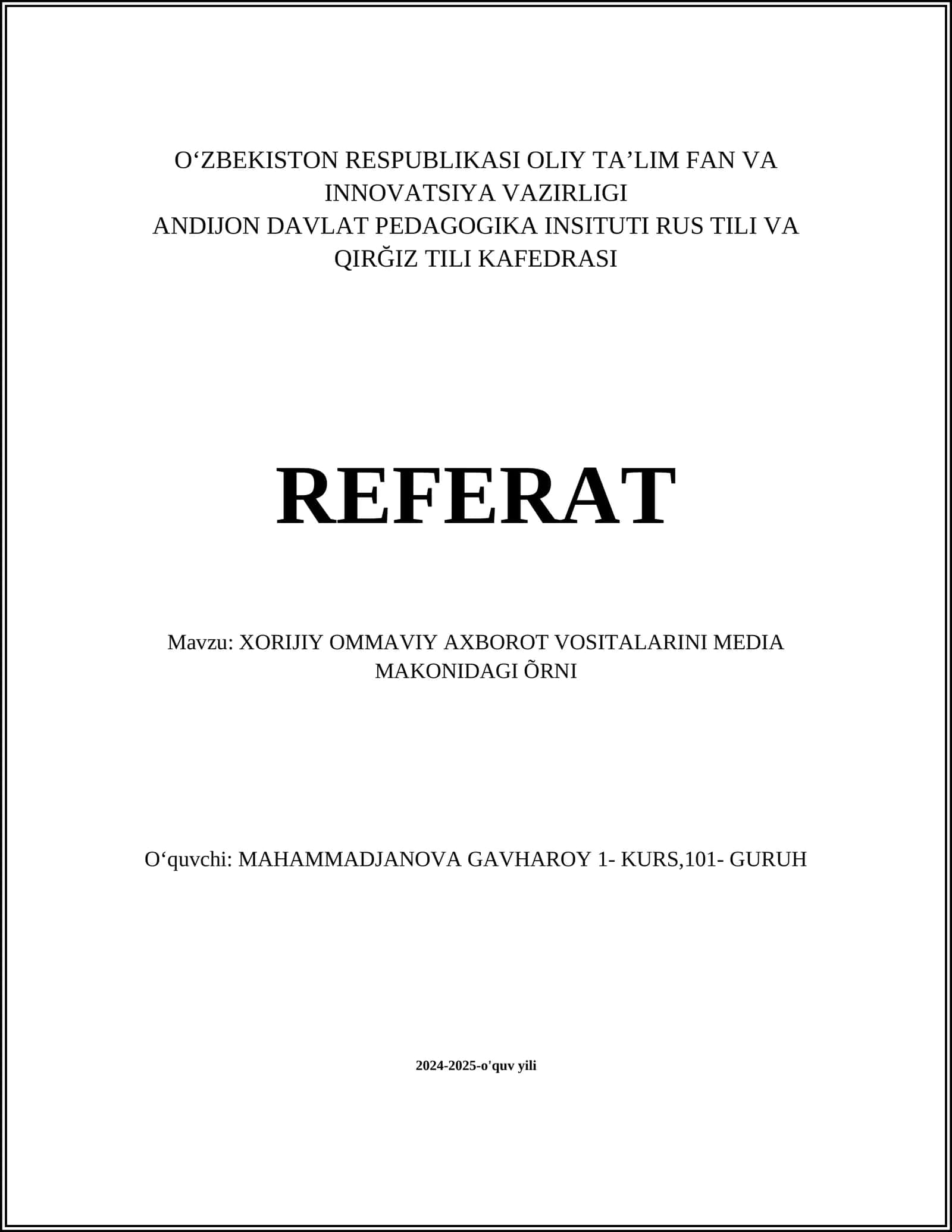 O‘ZBEKISTON RESPUBLIKASI OLIY TA’LIM FAN VA INNOVATSIYA VAZIRLIGI
ANDIJON DAVLAT PEDAGOGIKA INSITUTI RUS TILI VA QIRĞIZ TILI KAFEDRASI

REFERAT

Mavzu: XORIJIY OMMAVIY AXBOROT VOSITALARINI MEDIA MAKONIDAGI ÕRNI

O‘quvchi: MAHAMMADJANOVA GAVHAROY 1- KURS,101- GURUH

2024-2025-o'quv yili